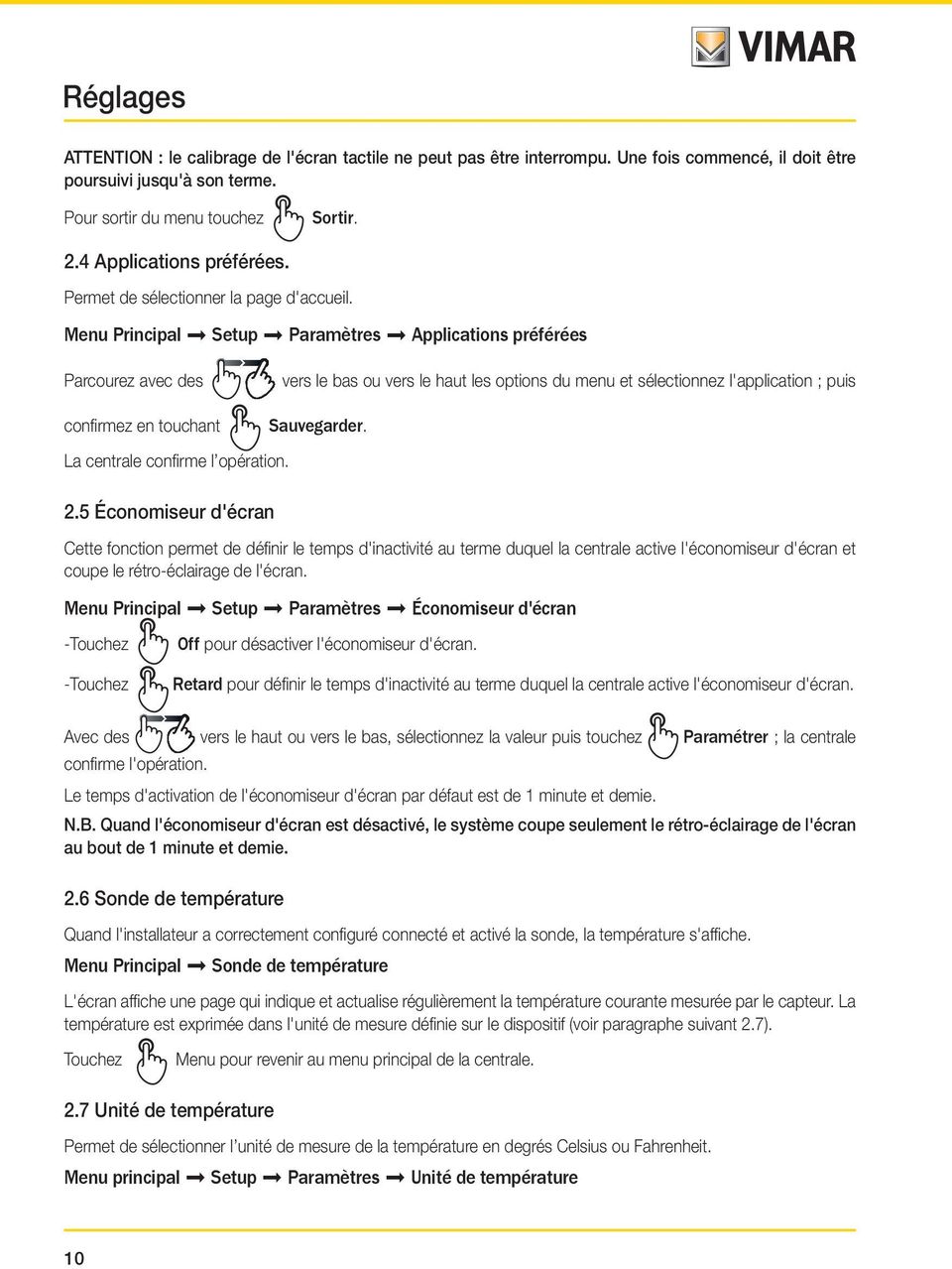 VIMAR

Réglages

ATTENTION : le calibrage de l'écran tactile ne peut pas être interrompu. Une fois commencé, il doit être poursuivi jusqu'à son terme.

Pour sortir du menu touchez Sortir.

2.4 Applications préférées.

Permet de sélectionner la page d'accueil.

Menu Principal → Setup → Paramètres → Applications préférées

Parcourez avec des vers le bas ou vers le haut les options du menu et sélectionnez l'application ; puis confirmez en touchant Sauvegarder.

La centrale confirme l'opération.

2.5 Économiseur d'écran

Cette fonction permet de définir le temps d'inactivité au terme duquel la centrale active l'économiseur d'écran et coupe le rétro-éclairage de l'écran.

Menu Principal → Setup → Paramètres → Économiseur d'écran

-Touchez Off pour désactiver l'économiseur d'écran.

-Touchez Retard pour définir le temps d'inactivité au terme duquel la centrale active l'économiseur d'écran.

Avec des vers le haut ou vers le bas, sélectionnez la valeur puis touchez Paramétrer ; la centrale confirme l'opération.

Le temps d'activation de l'économiseur d'écran par défaut est de 1 minute et demie.

N.B. Quand l'économiseur d'écran est désactivé, le système coupe seulement le rétro-éclairage de l'écran au bout de 1 minute et demie.

2.6 Sonde de température

Quand l'installateur a correctement configuré connecté et activé la sonde, la température s'affiche.

Menu Principal → Sonde de température

L'écran affiche une page qui indique et actualise régulièrement la température courante mesurée par le capteur. La température est exprimée dans l'unité de mesure définie sur le dispositif (voir paragraphe suivant 2.7).

Touchez Menu pour revenir au menu principal de la centrale.

2.7 Unité de température

Permet de sélectionner l'unité de mesure de la température en degrés Celsius ou Fahrenheit.

Menu principal → Setup → Paramètres → Unité de température

10